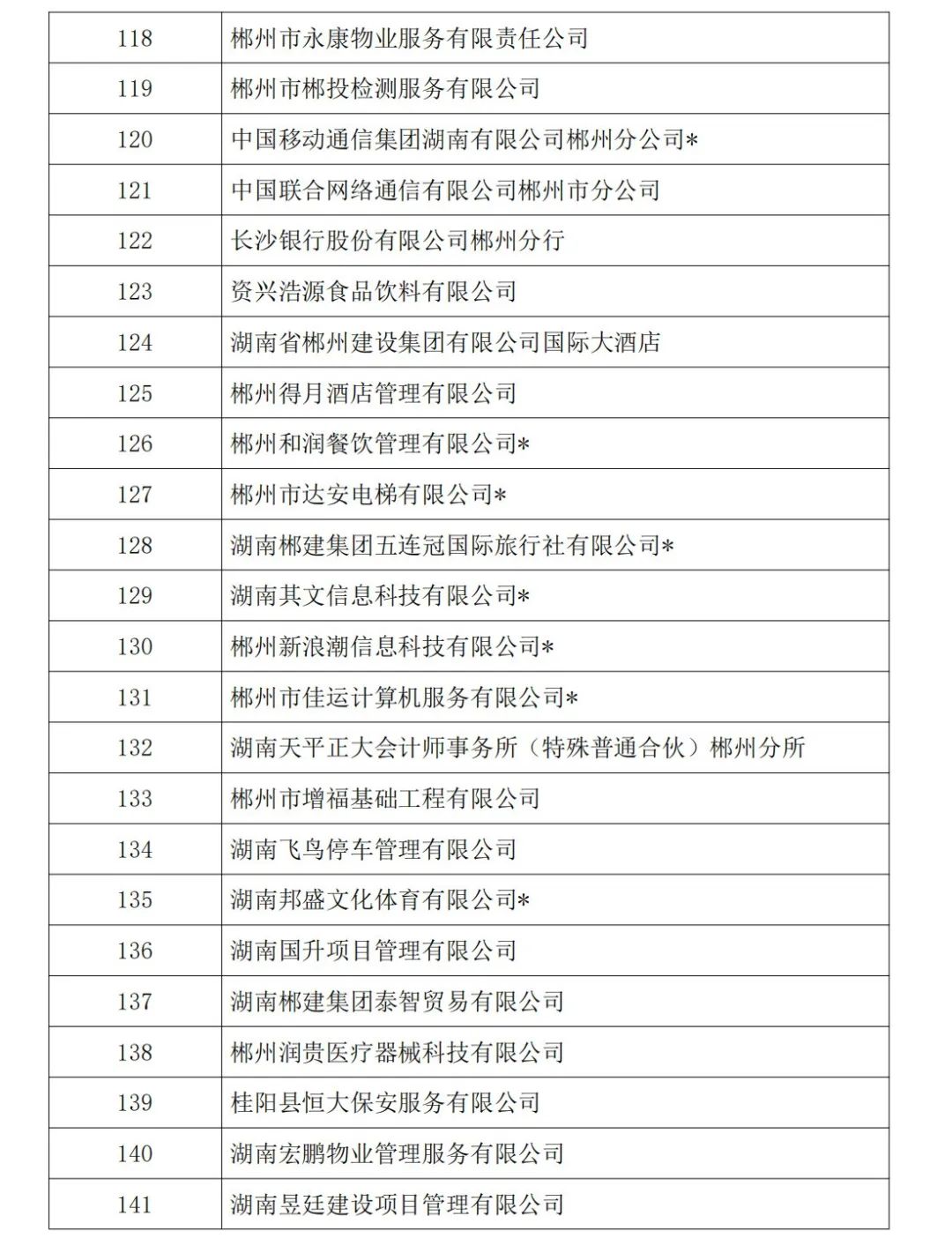 | 118 | 郴州市永康物业服务有限责任公司 |
|---|---|
| 119 | 郴州市郴投检测服务有限公司 |
| 120 | 中国移动通信集团湖南有限公司郴州分公司* |
| 121 | 中国联合网络通信有限公司郴州市分公司 |
| 122 | 长沙银行股份有限公司郴州分行 |
| 123 | 资兴浩源食品饮料有限公司 |
| 124 | 湖南省郴州建设集团有限公司国际大酒店 |
| 125 | 郴州得月酒店管理有限公司 |
| 126 | 郴州和润餐饮管理有限公司* |
| 127 | 郴州市达安电梯有限公司* |
| 128 | 湖南郴建集团五连冠国际旅行社有限公司* |
| 129 | 湖南其文信息科技有限公司* |
| 130 | 郴州新浪潮信息科技有限公司* |
| 131 | 郴州市佳运计算机服务有限公司* |
| 132 | 湖南天平正大会计师事务所（特殊普通合伙）郴州分所 |
| 133 | 郴州市增福基础工程有限公司 |
| 134 | 湖南飞鸟停车管理有限公司 |
| 135 | 湖南邦盛文化体育有限公司* |
| 136 | 湖南国升项目管理有限公司 |
| 137 | 湖南郴建集团泰智贸易有限公司 |
| 138 | 郴州润贵医疗器械科技有限公司 |
| 139 | 桂阳县恒大保安服务有限公司 |
| 140 | 湖南宏鹏物业管理服务有限公司 |
| 141 | 湖南昱廷建设项目管理有限公司 |